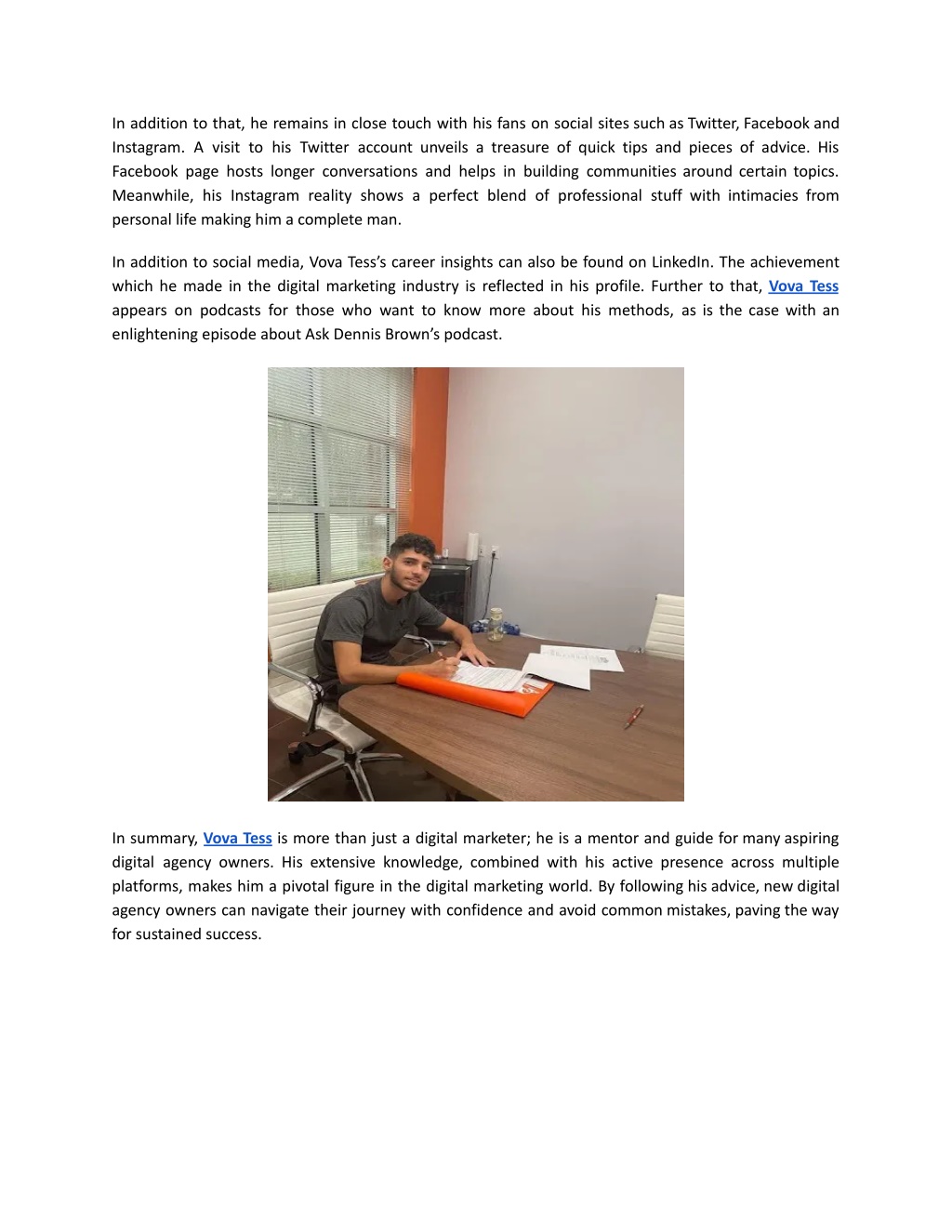 In addition to that, he remains in close touch with his fans on social sites such as Twitter, Facebook and Instagram. A visit to his Twitter account unveils a treasure of quick tips and pieces of advice. His Facebook page hosts longer conversations and helps in building communities around certain topics. Meanwhile, his Instagram reality shows a perfect blend of professional stuff with intimacies from personal life making him a complete man.

In addition to social media, Vova Tess's career insights can also be found on LinkedIn. The achievement which he made in the digital marketing industry is reflected in his profile. Further to that, Vova Tess appears on podcasts for those who want to know more about his methods, as is the case with an enlightening episode about Ask Dennis Brown's podcast.

In summary, Vova Tess is more than just a digital marketer; he is a mentor and guide for many aspiring digital agency owners. His extensive knowledge, combined with his active presence across multiple platforms, makes him a pivotal figure in the digital marketing world. By following his advice, new digital agency owners can navigate their journey with confidence and avoid common mistakes, paving the way for sustained success.